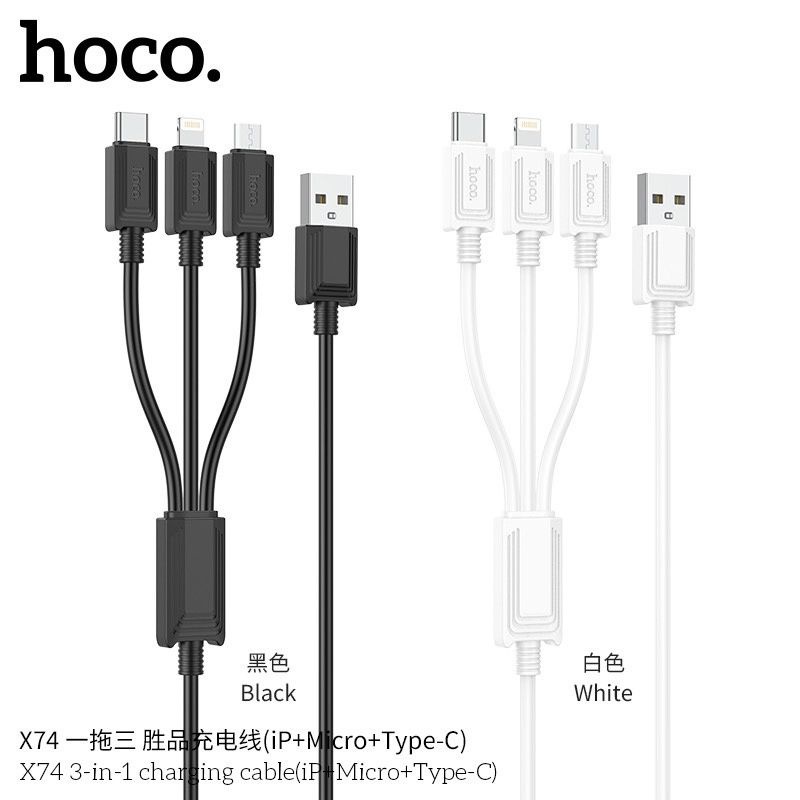 hoco.

hoco. hoco. hoco.

hoco. hoco. hoco.

黑色
Black

白色
White

X74 一拖三 胜品充电线(iP+Micro+Type-C)
X74 3-in-1 charging cable(iP+Micro+Type-C)